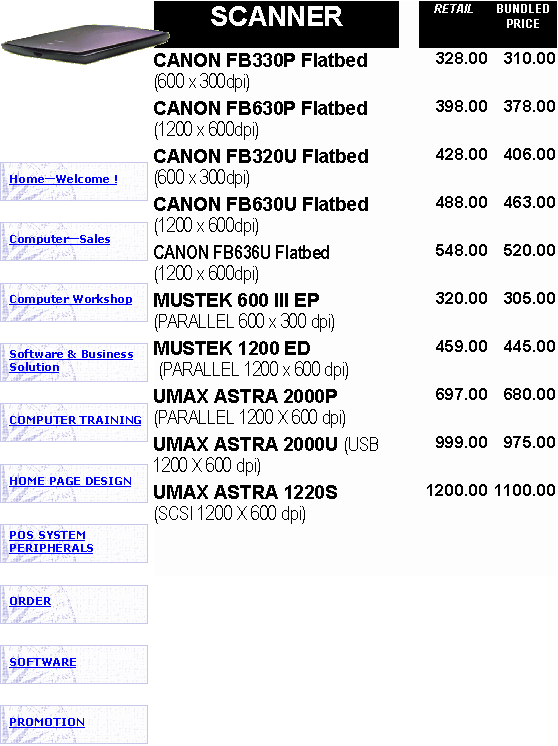 Home—Welcome !

Computer—Sales

Computer Workshop

Software & Business Solution

COMPUTER TRAINING

HOME PAGE DESIGN

POS SYSTEM PERIPHERALS

ORDER

SOFTWARE

PROMOTION

| SCANNER | RETAIL | BUNDLED PRICE |
|---|---|---|
| CANON FB330P Flatbed (600 x 300dpi) | 328.00 | 310.00 |
| CANON FB630P Flatbed (1200 x 600dpi) | 398.00 | 378.00 |
| CANON FB320U Flatbed (600 x 300dpi) | 428.00 | 406.00 |
| CANON FB630U Flatbed (1200 x 600dpi) | 488.00 | 463.00 |
| CANON FB636U Flatbed (1200 x 600dpi) | 548.00 | 520.00 |
| MUSTEK 600 III EP (PARALLEL 600 x 300 dpi) | 320.00 | 305.00 |
| MUSTEK 1200 ED (PARALLEL 1200 x 600 dpi) | 459.00 | 445.00 |
| UMAX ASTRA 2000P (PARALLEL 1200 X 600 dpi) | 697.00 | 680.00 |
| UMAX ASTRA 2000U (USB 1200 X 600 dpi) | 999.00 | 975.00 |
| UMAX ASTRA 1220S (SCSI 1200 X 600 dpi) | 1200.00 | 1100.00 |